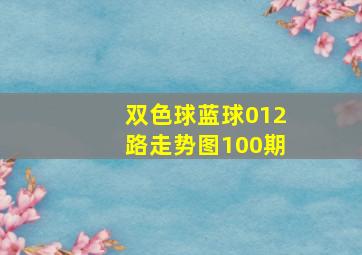 双色球蓝球012路走势图100期